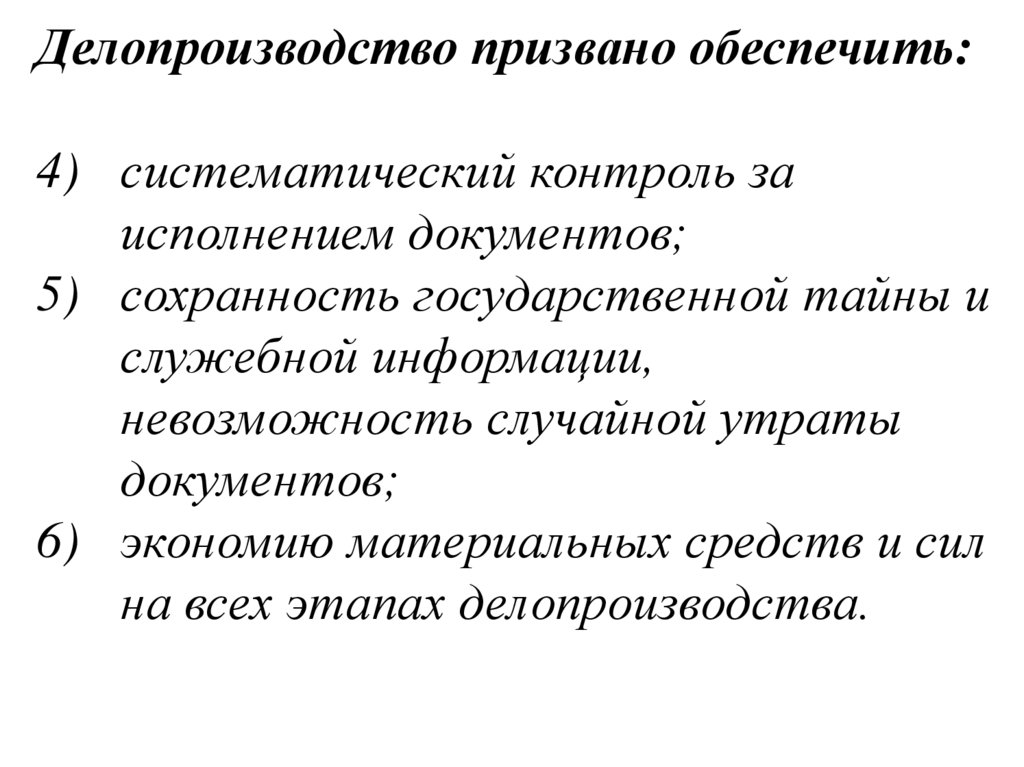 Делопроизводство призвано обеспечить:

4) систематический контроль за исполнением документов;
5) сохранность государственной тайны и служебной информации, невозможность случайной утраты документов;
6) экономию материальных средств и сил на всех этапах делопроизводства.